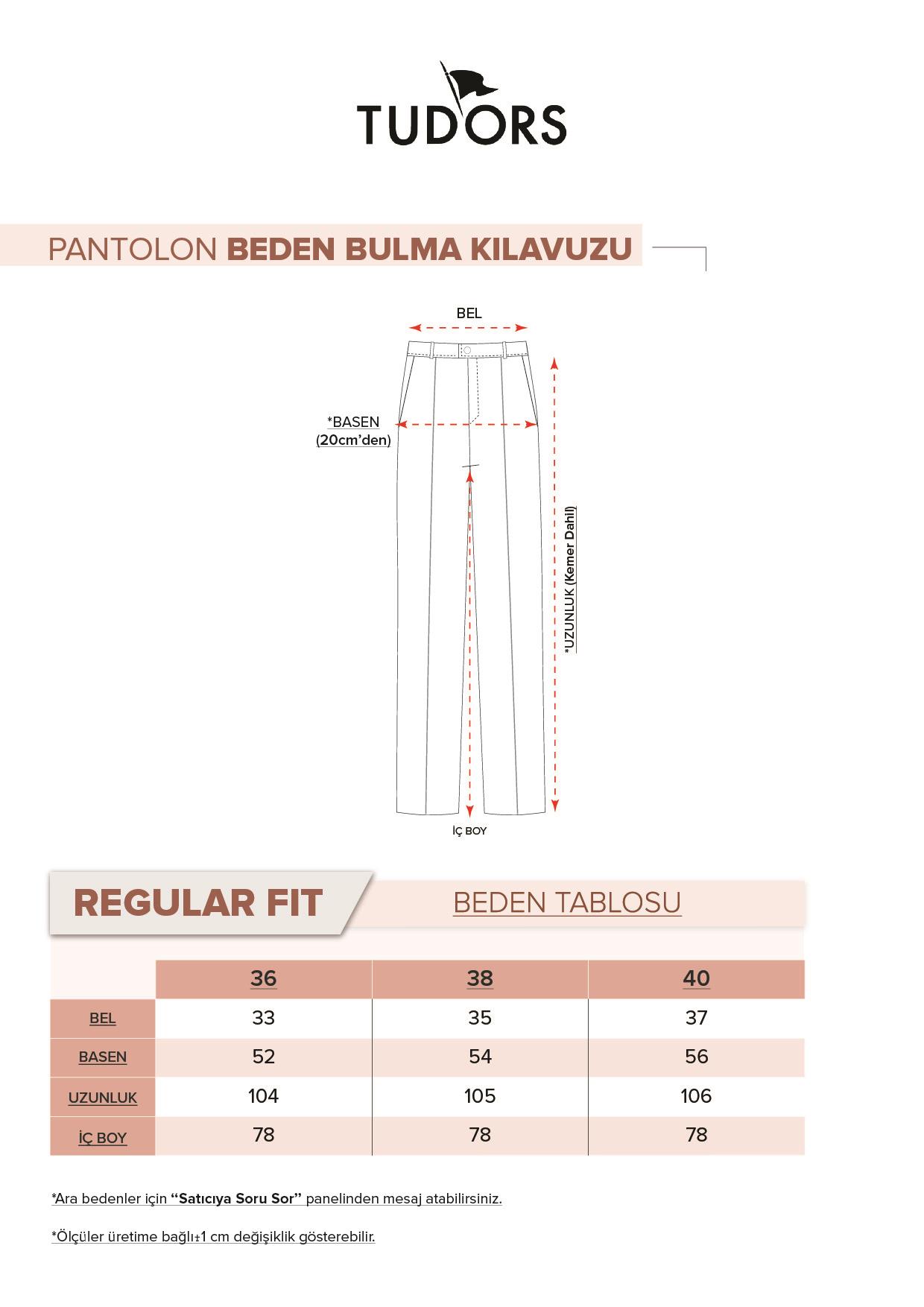 TUDORS

PANTOLON BEDEN BULMA KILAVUZU

BEL

*BASEN (20cm'den)

*UZUNLUK (Kemer Dahil)

İÇ BOY

REGULAR FIT

BEDEN TABLOSU

| | 36 | 38 | 40 |
|---|---|---|---|
| BEL | 33 | 35 | 37 |
| BASEN | 52 | 54 | 56 |
| UZUNLUK | 104 | 105 | 106 |
| İÇ BOY | 78 | 78 | 78 |

*Ara bedenler için "Satıcıya Soru Sor" panelinden mesaj atabilirsiniz.

*Ölçüler üretime bağlı±1 cm değişiklik gösterebilir.